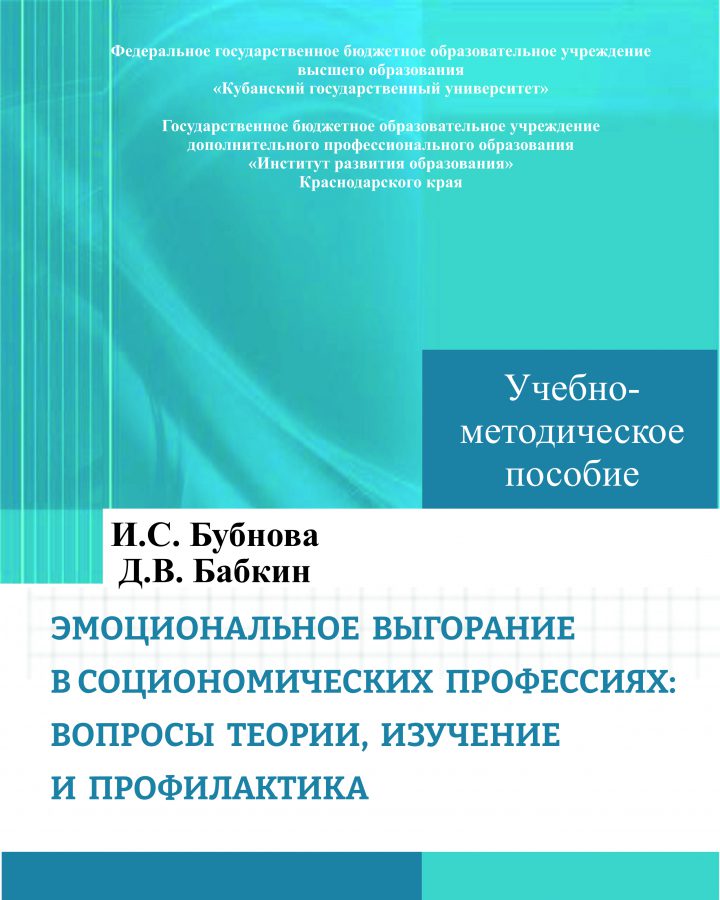 Федеральное государственное бюджетное образовательное учреждение высшего образования «Кубанский государственный университет»

Государственное бюджетное образовательное учреждение дополнительного профессионального образования «Институт развития образования» Краснодарского края

Учебно-методическое пособие

И.С. Бубнова
Д.В. Бабкин

ЭМОЦИОНАЛЬНОЕ ВЫГОРАНИЕ В СОЦИОНОМИЧЕСКИХ ПРОФЕССИЯХ: ВОПРОСЫ ТЕОРИИ, ИЗУЧЕНИЕ И ПРОФИЛАКТИКА